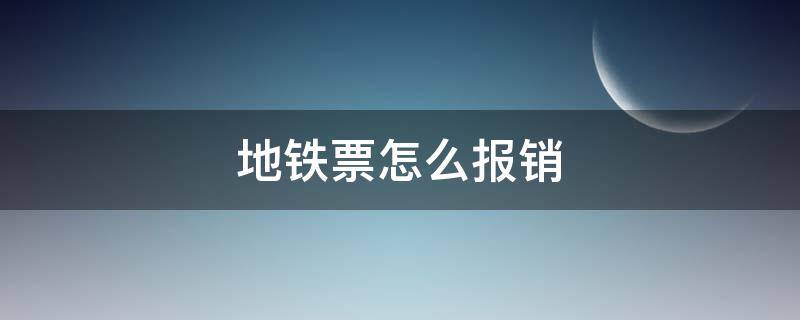 地铁票怎么报销